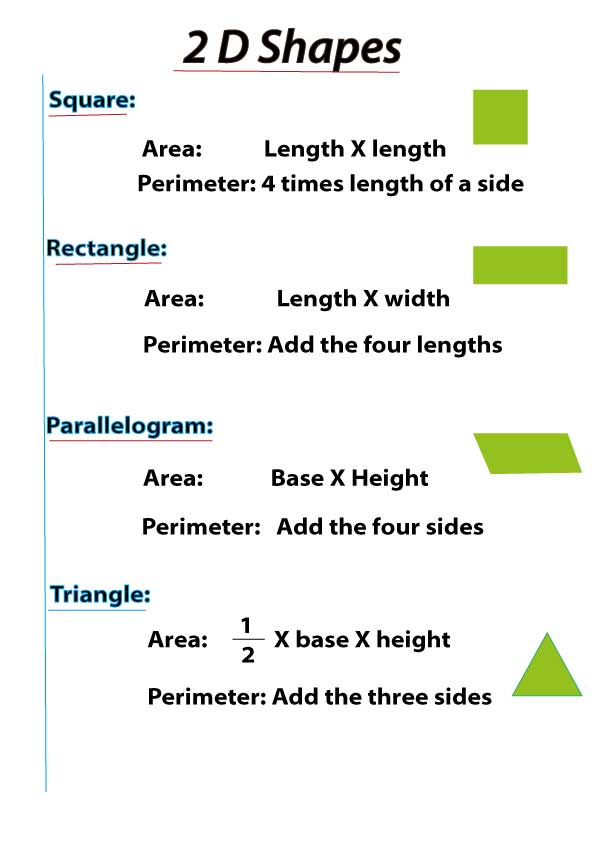 2 D Shapes

Square:

Area: Length X length

Perimeter: 4 times length of a side

Rectangle:

Area: Length X width

Perimeter: Add the four lengths

Parallelogram:

Area: Base X Height

Perimeter: Add the four sides

Triangle:

Area: $\frac{1}{2}$ X base X height

Perimeter: Add the three sides